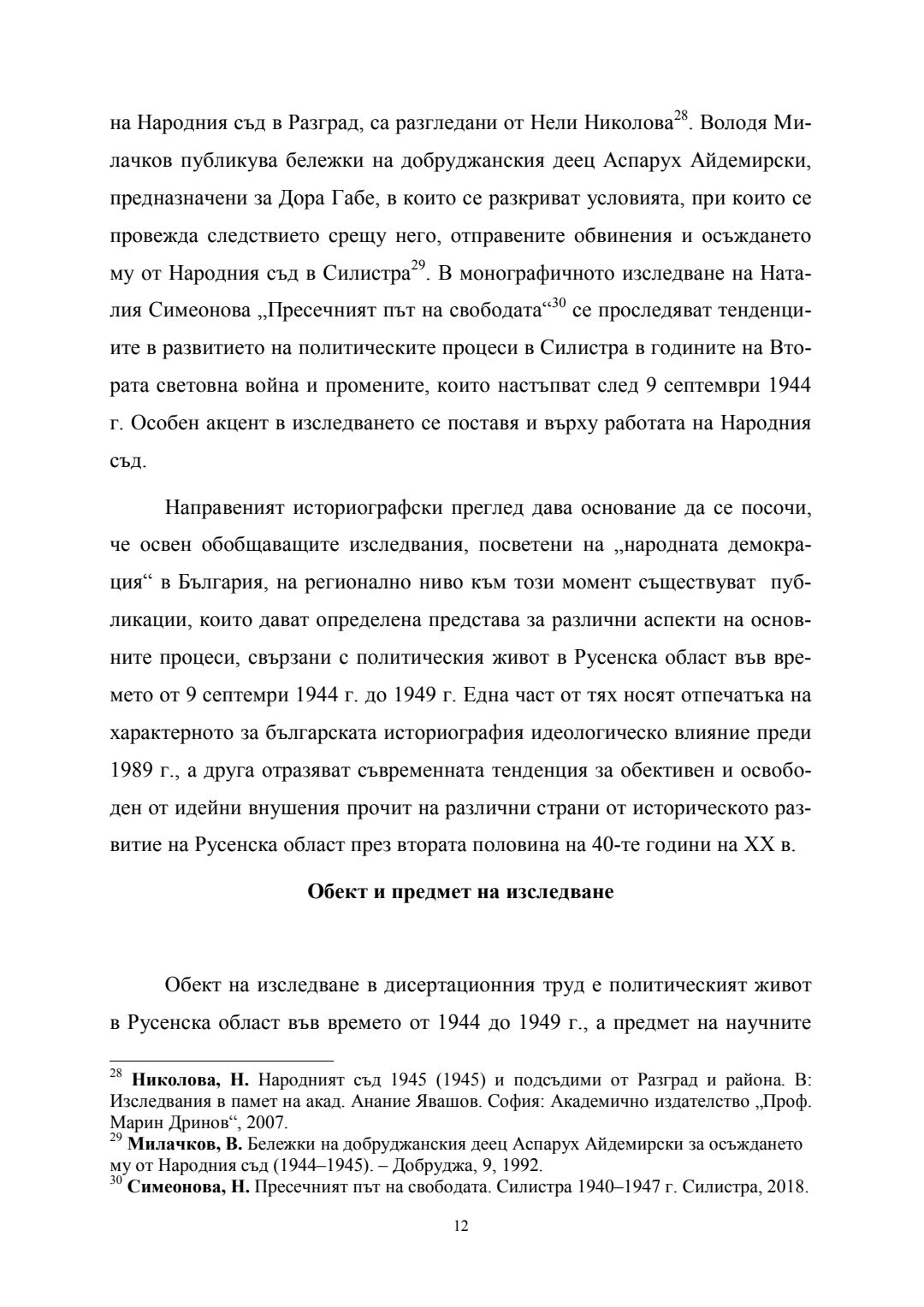 на Народния съд в Разград, са разгледани от Нели Николова$^{28}$. Володя Милачков публикува бележки на добруджанския деец Аспарух Айдемирски, предназначени за Дора Габе, в които се разкриват условията, при които се провежда следствието срещу него, отправените обвинения и осъждането му от Народния съд в Силистра$^{29}$. В монографичното изследване на Наталия Симеонова „Пресечният път на свободата“$^{30}$ се проследяват тенденциите в развитието на политическите процеси в Силистра в годините на Втората световна война и промените, които настъпват след 9 септември 1944 г. Особен акцент в изследването се поставя и върху работата на Народния съд.

Направеният историографски преглед дава основание да се посочи, че освен обобщаващите изследвания, посветени на „народната демокрация“ в България, на регионално ниво към този момент съществуват публикации, които дават определена представа за различни аспекти на основните процеси, свързани с политическия живот в Русенска област във времето от 9 септемри 1944 г. до 1949 г. Една част от тях носят отпечатъка на характерното за българската историография идеологическо влияние преди 1989 г., а друга отразяват съвременната тенденция за обективен и освободен от идейни внушения прочит на различни страни от историческото развитие на Русенска област през втората половина на 40-те години на XX в.

Обект и предмет на изследване

Обект на изследване в дисертационния труд е политическият живот в Русенска област във времето от 1944 до 1949 г., а предмет на научните

$^{28}$ Николова, Н. Народният съд 1945 (1945) и подсъдими от Разград и района. В: Изследвания в памет на акад. Анание Явашов. София: Академично издателство „Проф. Марин Дринов“, 2007.
$^{29}$ Милачков, В. Бележки на добруджанския деец Аспарух Айдемирски за осъждането му от Народния съд (1944–1945). – Добруджа, 9, 1992.
$^{30}$ Симеонова, Н. Пресечният път на свободата. Силистра 1940–1947 г. Силистра, 2018.

12